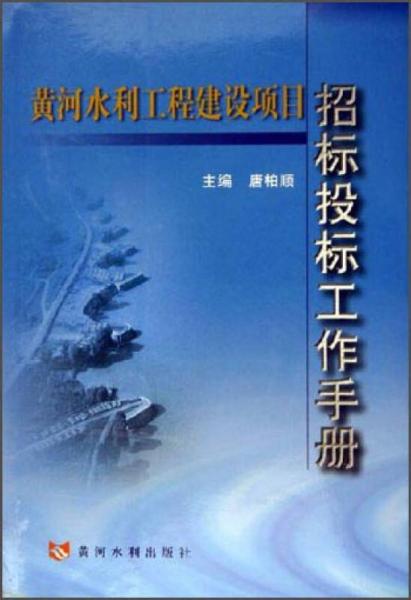 黄河水利工程建设项目
招标投标工作手册

主编 唐柏顺

黄河水利出版社